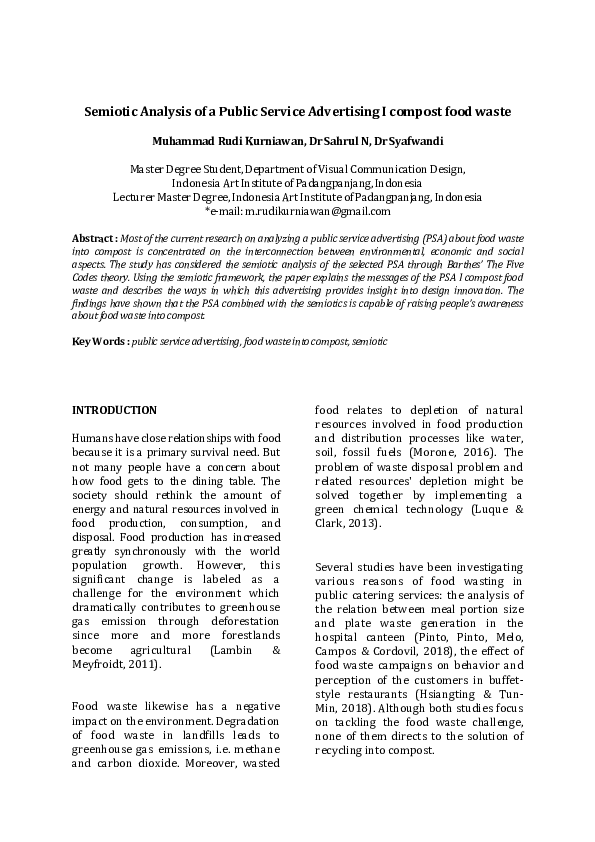 Semiotic Analysis of a Public Service Advertising I compost food waste

Muhammad Rudi Kurniawan, Dr Sahrul N, Dr Syafwandi

Master Degree Student, Department of Visual Communication Design, Indonesia Art Institute of Padangpanjang, Indonesia
Lecturer Master Degree, Indonesia Art Institute of Padangpanjang, Indonesia
*e-mail: m.rudikurniawan@gmail.com

Abstract : Most of the current research on analyzing a public service advertising (PSA) about food waste into compost is concentrated on the interconnection between environmental, economic and social aspects. The study has considered the semiotic analysis of the selected PSA through Barthes' The Five Codes theory. Using the semiotic framework, the paper explains the messages of the PSA I compost food waste and describes the ways in which this advertising provides insight into design innovation. The findings have shown that the PSA combined with the semiotics is capable of raising people's awareness about food waste into compost.

Key Words : public service advertising, food waste into compost, semiotic

INTRODUCTION

Humans have close relationships with food because it is a primary survival need. But not many people have a concern about how food gets to the dining table. The society should rethink the amount of energy and natural resources involved in food production, consumption, and disposal. Food production has increased greatly synchronously with the world population growth. However, this significant change is labeled as a challenge for the environment which dramatically contributes to greenhouse gas emission through deforestation since more and more forestlands become agricultural (Lambin & Meyfroidt, 2011).

Food waste likewise has a negative impact on the environment. Degradation of food waste in landfills leads to greenhouse gas emissions, i.e. methane and carbon dioxide. Moreover, wasted food relates to depletion of natural resources involved in food production and distribution processes like water, soil, fossil fuels (Morone, 2016). The problem of waste disposal problem and related resources' depletion might be solved together by implementing a green chemical technology (Luque & Clark, 2013).

Several studies have been investigating various reasons of food wasting in public catering services: the analysis of the relation between meal portion size and plate waste generation in the hospital canteen (Pinto, Pinto, Melo, Campos & Cordovil, 2018), the effect of food waste campaigns on behavior and perception of the customers in buffet-style restaurants (Hsiangting & Tun-Min, 2018). Although both studies focus on tackling the food waste challenge, none of them directs to the solution of recycling into compost.